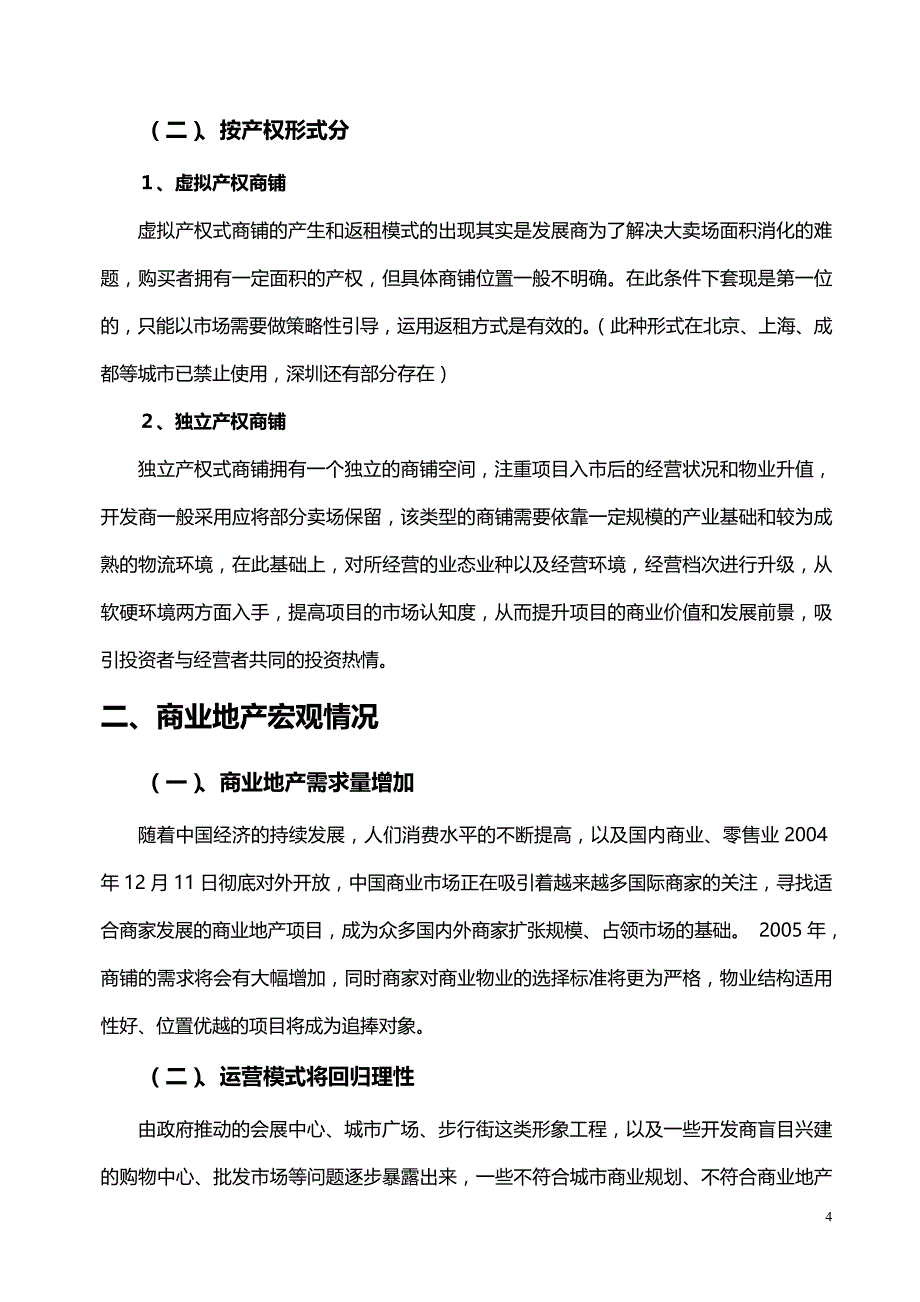 （二）、按产权形式分

1、虚拟产权商铺

虚拟产权式商铺的产生和返租模式的出现其实是发展商为了解决大卖场面积消化的难题，购买者拥有一定面积的产权，但具体商铺位置一般不明确。在此条件下套现是第一位的，只能以市场需要做策略性引导，运用返租方式是有效的。（此种形式在北京、上海、成都等城市已禁止使用，深圳还有部分存在）

2、独立产权商铺

独立产权式商铺拥有一个独立的商铺空间，注重项目入市后的经营状况和物业升值，开发商一般采用应将部分卖场保留，该类型的商铺需要依靠一定规模的产业基础和较为成熟的物流环境，在此基础上，对所经营的业态业种以及经营环境，经营档次进行升级，从软硬环境两方面入手，提高项目的市场认知度，从而提升项目的商业价值和发展前景，吸引投资者与经营者共同的投资热情。

二、商业地产宏观情况

（一）、商业地产需求量增加

随着中国经济的持续发展，人们消费水平的不断提高，以及国内商业、零售业 2004 年 12 月 11 日彻底对外开放，中国商业市场正在吸引着越来越多国际商家的关注，寻找适合商家发展的商业地产项目，成为众多国内外商家扩张规模、占领市场的基础。 2005 年，商铺的需求将会有大幅增加，同时商家对商业物业的选择标准将更为严格，物业结构适用性好、位置优越的项目将成为追捧对象。

（二）、运营模式将回归理性

由政府推动的会展中心、城市广场、步行街这类形象工程，以及一些开发商盲目兴建的购物中心、批发市场等问题逐步暴露出来，一些不符合城市商业规划、不符合商业地产

4